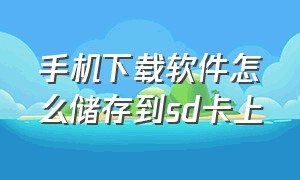 手机下载软件怎么储存到sd卡上